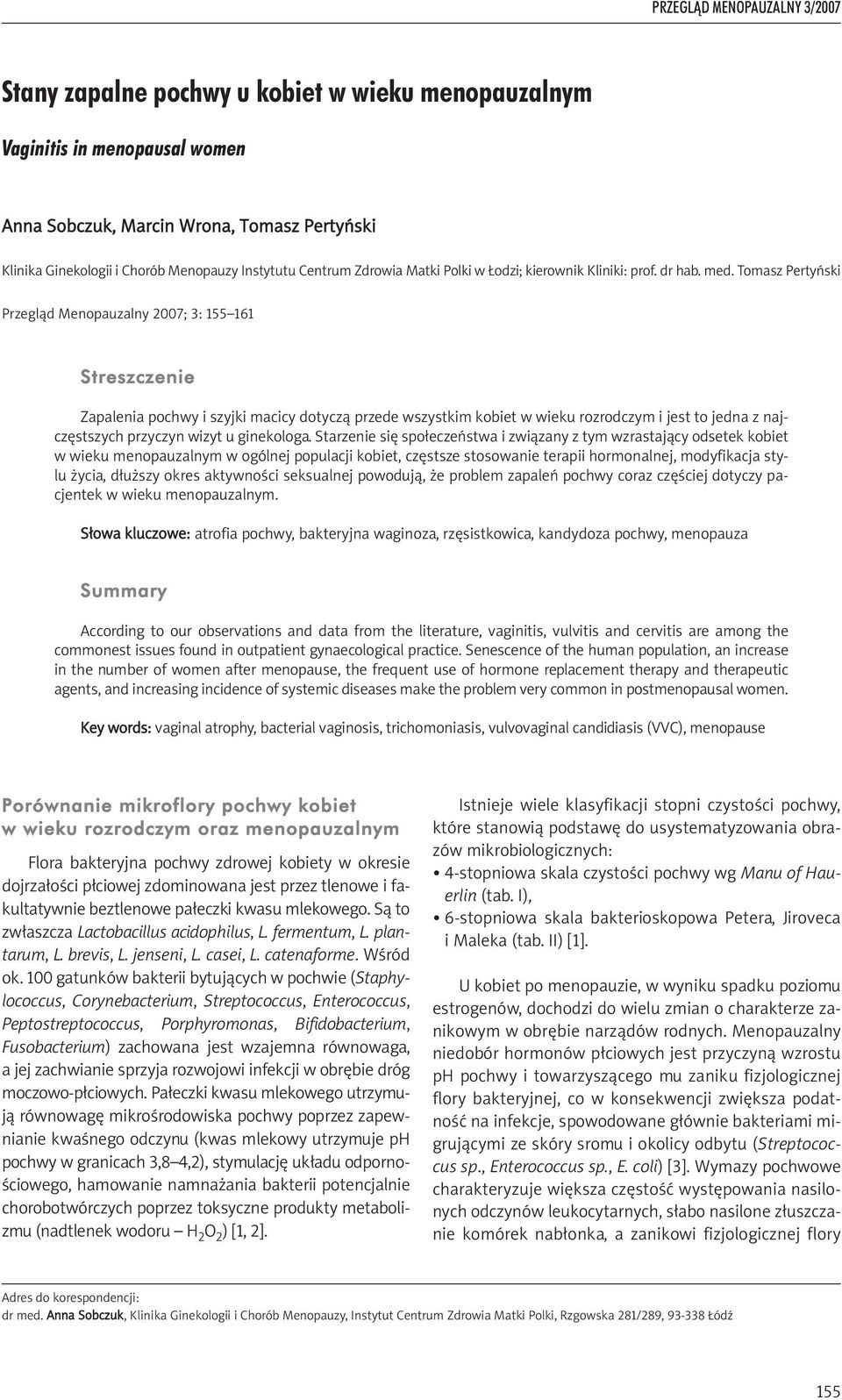 PRZEGLĄD MENOPAUZALNY 3/2007

Stany zapalne pochwy u kobiet w wieku menopauzalnym

Vaginitis in menopausal women

Anna Sobczuk, Marcin Wrona, Tomasz Pertyński

Klinika Ginekologii i Chorób Menopauzy Instytutu Centrum Zdrowia Matki Polki w Łodzi; kierownik Kliniki: prof. dr hab. med. Tomasz Pertyński

Przegląd Menopauzalny 2007; 3: 155–161

Streszczenie

Zapalenia pochwy i szyjki macicy dotyczą przede wszystkim kobiet w wieku rozrodczym i jest to jedna z najczęstszych przyczyn wizyt u ginekologa. Starzenie się społeczeństwa i związany z tym wzrastający odsetek kobiet w wieku menopauzalnym w ogólnej populacji kobiet, częstsze stosowanie terapii hormonalnej, modyfikacja stylu życia, dłuższy okres aktywności seksualnej powodują, że problem zapaleń pochwy coraz częściej dotyczy pacjentek w wieku menopauzalnym.

Słowa kluczowe: atrofia pochwy, bakteryjna waginoza, rzęsistkowica, kandydoza pochwy, menopauza

Summary

According to our observations and data from the literature, vaginitis, vulvitis and cervitis are among the commonest issues found in outpatient gynaecological practice. Senescence of the human population, an increase in the number of women after menopause, the frequent use of hormone replacement therapy and therapeutic agents, and increasing incidence of systemic diseases make the problem very common in postmenopausal women.

Key words: vaginal atrophy, bacterial vaginosis, trichomoniasis, vulvovaginal candidiasis (VVC), menopause

Porównanie mikroflory pochwy kobiet w wieku rozrodczym oraz menopauzalnym

Flora bakteryjna pochwy zdrowej kobiety w okresie dojrzałości płciowej zdominowana jest przez tlenowe i fakultatywnie beztlenowe pałeczki kwasu mlekowego. Są to zwłaszcza Lactobacillus acidophilus, L. fermentum, L. plantarum, L. brevis, L. jenseni, L. casei, L. catenaforme. Wśród ok. 100 gatunków bakterii bytujących w pochwie (Staphylococcus, Corynebacterium, Streptococcus, Enterococcus, Peptostreptococcus, Porphyromonas, Bifidobacterium, Fusobacterium) zachowana jest wzajemna równowaga, a jej zachwianie sprzyja rozwojowi infekcji w obrębie dróg moczowo-płciowych. Pałeczki kwasu mlekowego utrzymują równowagę mikrośrodowiska pochwy poprzez zapewnianie kwaśnego odczynu (kwas mlekowy utrzymuje pH pochwy w granicach 3,8–4,2), stymulację układu odpornościowego, hamowanie namnażania bakterii potencjalnie chorobotwórczych poprzez toksyczne produkty metabolizmu (nadtlenek wodoru – $H_2O_2$) [1, 2].

Istnieje wiele klasyfikacji stopni czystości pochwy, które stanowią podstawę do usystematyzowania obrazów mikrobiologicznych:
• 4-stopniowa skala czystości pochwy wg Manu of Hauerlin (tab. I),
• 6-stopniowa skala bakterioskopowa Petera, Jiroveca i Maleka (tab. II) [1].

U kobiet po menopauzie, w wyniku spadku poziomu estrogenów, dochodzi do wielu zmian o charakterze zanikowym w obrębie narządów rodnych. Menopauzalny niedobór hormonów płciowych jest przyczyną wzrostu pH pochwy i towarzyszącego mu zaniku fizjologicznej flory bakteryjnej, co w konsekwencji zwiększa podatność na infekcje, spowodowane głównie bakteriami migrującymi ze skóry sromu i okolicy odbytu (Streptococcus sp., Enterococcus sp., E. coli) [3]. Wymazy pochwowe charakteryzuje większa częstość występowania nasilonych odczynów leukocytarnych, słabo nasilone złuszczanie komórek nabłonka, a zanikowi fizjologicznej flory

Adres do korespondencji:
dr med. Anna Sobczuk, Klinika Ginekologii i Chorób Menopauzy, Instytut Centrum Zdrowia Matki Polki, Rzgowska 281/289, 93-338 Łódź

155